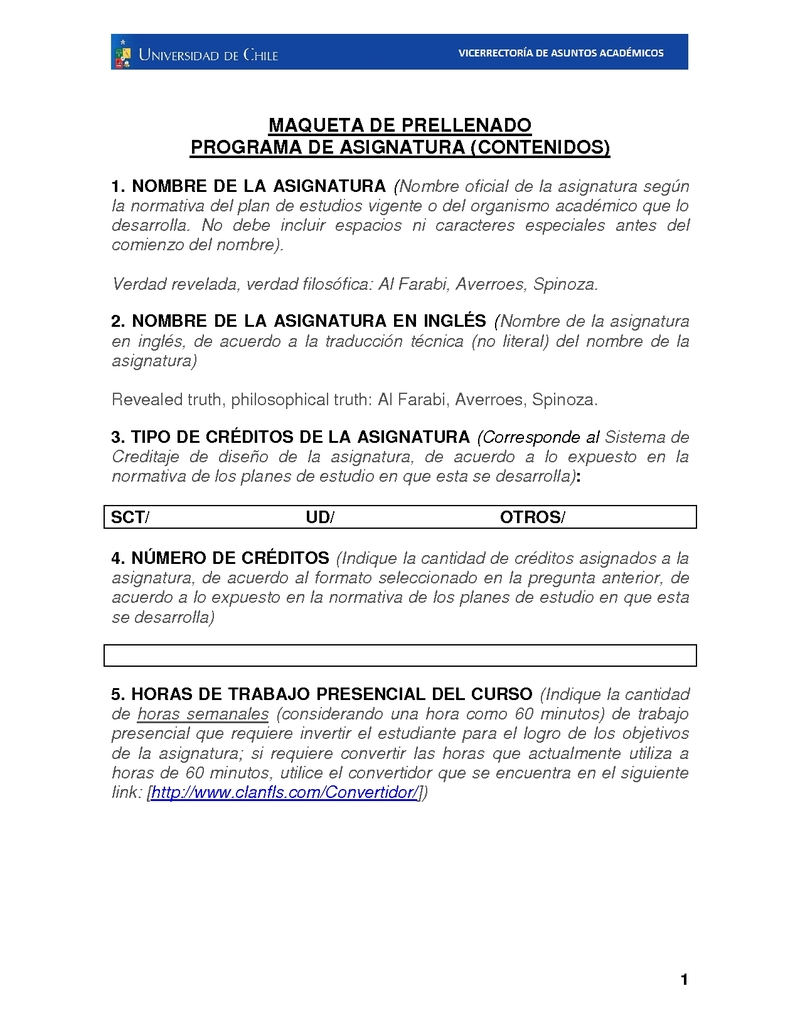 UNIVERSIDAD DE CHILE

VICERRECTORÍA DE ASUNTOS ACADÉMICOS

MAQUETA DE PRELLENADO
PROGRAMA DE ASIGNATURA (CONTENIDOS)

1. NOMBRE DE LA ASIGNATURA (Nombre oficial de la asignatura según la normativa del plan de estudios vigente o del organismo académico que lo desarrolla. No debe incluir espacios ni caracteres especiales antes del comienzo del nombre).

Verdad revelada, verdad filosófica: Al Farabi, Averroes, Spinoza.

2. NOMBRE DE LA ASIGNATURA EN INGLÉS (Nombre de la asignatura en inglés, de acuerdo a la traducción técnica (no literal) del nombre de la asignatura)

Revealed truth, philosophical truth: Al Farabi, Averroes, Spinoza.

3. TIPO DE CRÉDITOS DE LA ASIGNATURA (Corresponde al Sistema de Creditaje de diseño de la asignatura, de acuerdo a lo expuesto en la normativa de los planes de estudio en que esta se desarrolla):

| SCT/ | UD/ | OTROS/ |
|---|---|---|

4. NÚMERO DE CRÉDITOS (Indique la cantidad de créditos asignados a la asignatura, de acuerdo al formato seleccionado en la pregunta anterior, de acuerdo a lo expuesto en la normativa de los planes de estudio en que esta se desarrolla)

5. HORAS DE TRABAJO PRESENCIAL DEL CURSO (Indique la cantidad de horas semanales (considerando una hora como 60 minutos) de trabajo presencial que requiere invertir el estudiante para el logro de los objetivos de la asignatura; si requiere convertir las horas que actualmente utiliza a horas de 60 minutos, utilice el convertidor que se encuentra en el siguiente link: [http://www.clanfls.com/Convertidor/])

1